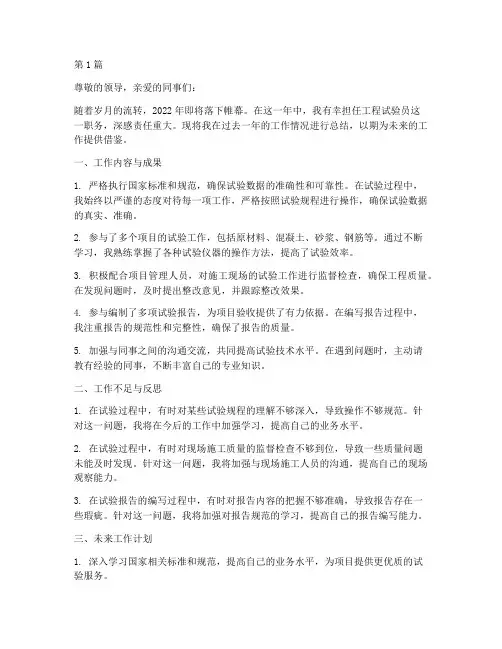 第1篇

尊敬的领导，亲爱的同事们：

随着岁月的流转，2022年即将落下帷幕。在这一年中，我有幸担任工程试验员这一职务，深感责任重大。现将我在过去一年的工作情况进行总结，以期为未来的工作提供借鉴。

一、工作内容与成果

1. 严格执行国家标准和规范，确保试验数据的准确性和可靠性。在试验过程中，我始终以严谨的态度对待每一项工作，严格按照试验规程进行操作，确保试验数据的真实、准确。

2. 参与了多个项目的试验工作，包括原材料、混凝土、砂浆、钢筋等。通过不断学习，我熟练掌握了各种试验仪器的操作方法，提高了试验效率。

3. 积极配合项目管理人员，对施工现场的试验工作进行监督检查，确保工程质量。在发现问题时，及时提出整改意见，并跟踪整改效果。

4. 参与编制了多项试验报告，为项目验收提供了有力依据。在编写报告过程中，我注重报告的规范性和完整性，确保了报告的质量。

5. 加强与同事之间的沟通交流，共同提高试验技术水平。在遇到问题时，主动请教有经验的同事，不断丰富自己的专业知识。

二、工作不足与反思

1. 在试验过程中，有时对某些试验规程的理解不够深入，导致操作不够规范。针对这一问题，我将在今后的工作中加强学习，提高自己的业务水平。

2. 在试验过程中，有时对现场施工质量的监督检查不够到位，导致一些质量问题未能及时发现。针对这一问题，我将加强与现场施工人员的沟通，提高自己的现场观察能力。

3. 在试验报告的编写过程中，有时对报告内容的把握不够准确，导致报告存在一些瑕疵。针对这一问题，我将加强对报告规范的学习，提高自己的报告编写能力。

三、未来工作计划

1. 深入学习国家相关标准和规范，提高自己的业务水平，为项目提供更优质的试验服务。